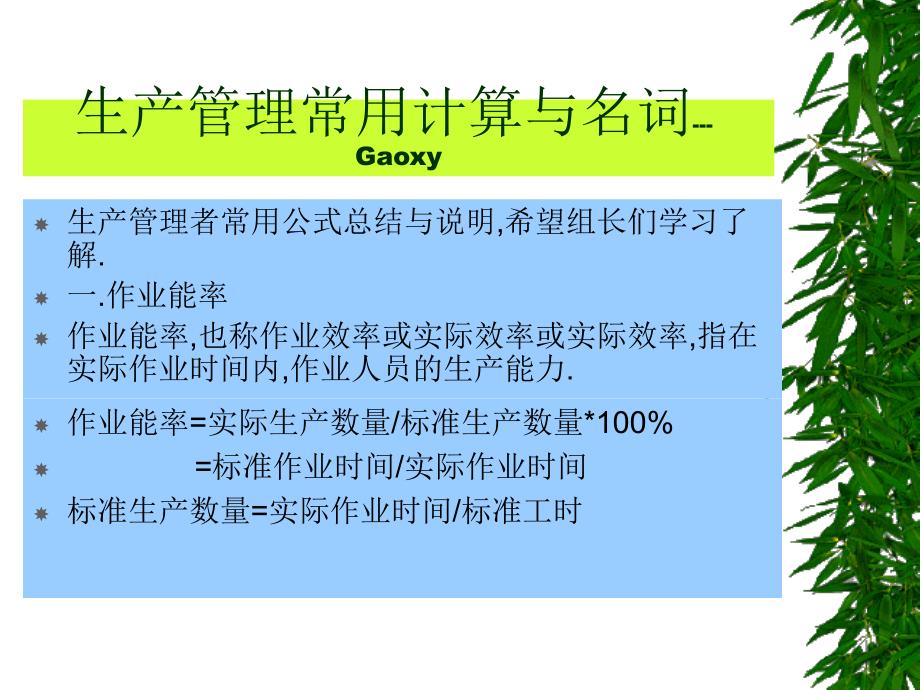 生产管理常用计算与名词---
Gaoxy

生产管理者常用公式总结与说明,希望组长们学习了解.

一.作业能率

作业能率,也称作业效率或实际效率或实际效率,指在实际作业时间内,作业人员的生产能力.

作业能率=实际生产数量/标准生产数量*100%

=标准作业时间/实际作业时间

标准生产数量=实际作业时间/标准工时